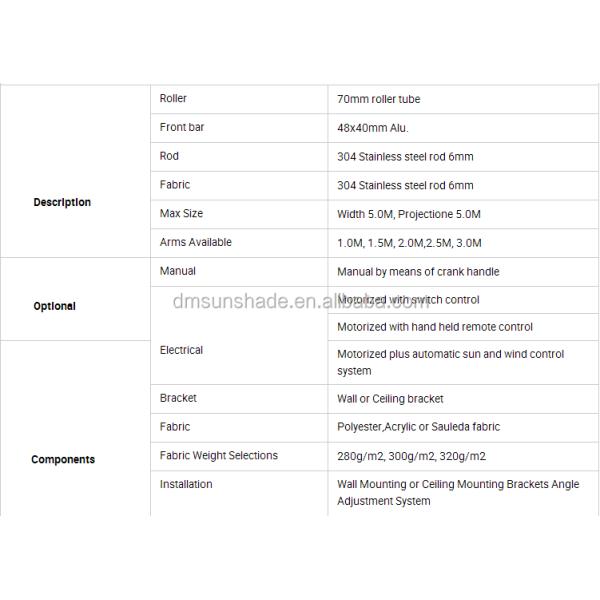 | | | |
|---|---|---|
| Description | Roller | 70mm roller tube |
| | Front bar | 48x40mm Alu. |
| | Rod | 304 Stainless steel rod 6mm |
| | Fabric | 304 Stainless steel rod 6mm |
| | Max Size | Width 5.0M, Projectione 5.0M |
| | Arms Available | 1.0M, 1.5M, 2.0M,2.5M, 3.0M |
| Optional | Manual | Manual by means of crank handle |
| | Electrical | Motorized with switch control |
| | | Motorized with hand held remote control |
| Components | | Motorized plus automatic sun and wind control system |
| | Bracket | Wall or Ceiling bracket |
| | Fabric | Polyester,Acrylic or Sauleda fabric |
| | Fabric Weight Selections | 280g/m2, 300g/m2, 320g/m2 |
| | Installation | Wall Mounting or Ceiling Mounting Brackets Angle Adjustment System |

dmsunshade.en.alibaba.com